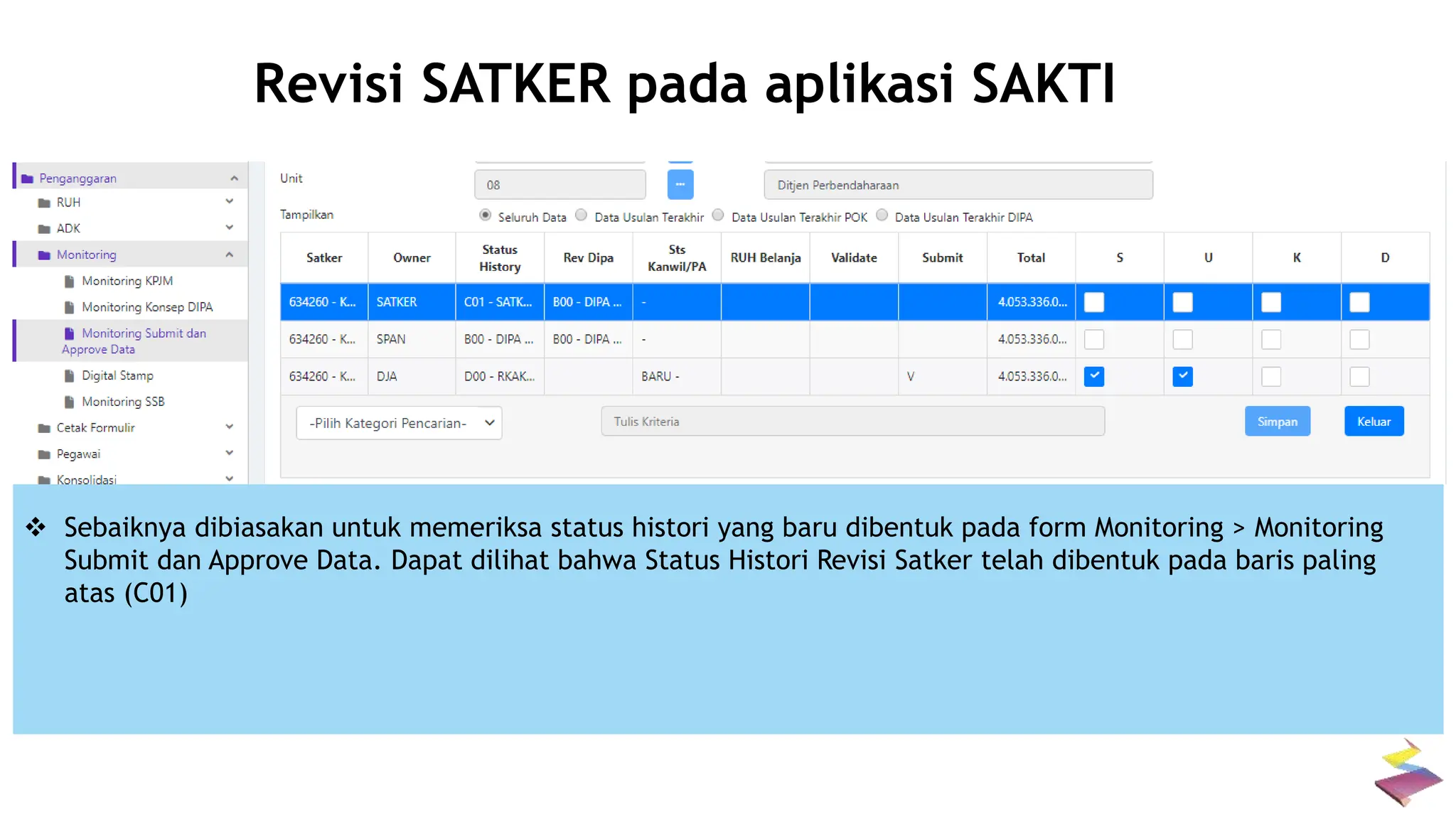 Revisi SATKER pada aplikasi SAKTI

Penganggaran
RUH
ADK
Monitoring
Monitoring KPJM
Monitoring Konsep DIPA
Monitoring Submit dan Approve Data
Digital Stamp
Monitoring SSB
Cetak Formulir
Pegawai
Konsolidasi

Unit 08 ... Ditjen Perbendaharaan

Tampilkan Seluruh Data Data Usulan Terakhir Data Usulan Terakhir POK Data Usulan Terakhir DIPA

| Satker | Owner | Status History | Rev Dipa | Sts Kanwil/PA | RUH Belanja | Validate | Submit | Total | S | U | K | D |
|---|---|---|---|---|---|---|---|---|---|---|---|---|
| 634260 - K... | SATKER | C01 - SATK... | B00 - DIPA ... | - | | | | 4.053.336.0... | | | | |
| 634260 - K... | SPAN | B00 - DIPA ... | B00 - DIPA ... | - | | | | 4.053.336.0... | | | | |
| 634260 - K... | DJA | D00 - RKAK... | | BARU - | | | V | 4.053.336.0... | ✓ | ✓ | | |

-Pilih Kategori Pencarian- Tulis Kriteria Simpan Keluar

❖ Sebaiknya dibiasakan untuk memeriksa status histori yang baru dibentuk pada form Monitoring > Monitoring Submit dan Approve Data. Dapat dilihat bahwa Status Histori Revisi Satker telah dibentuk pada baris paling atas (C01)